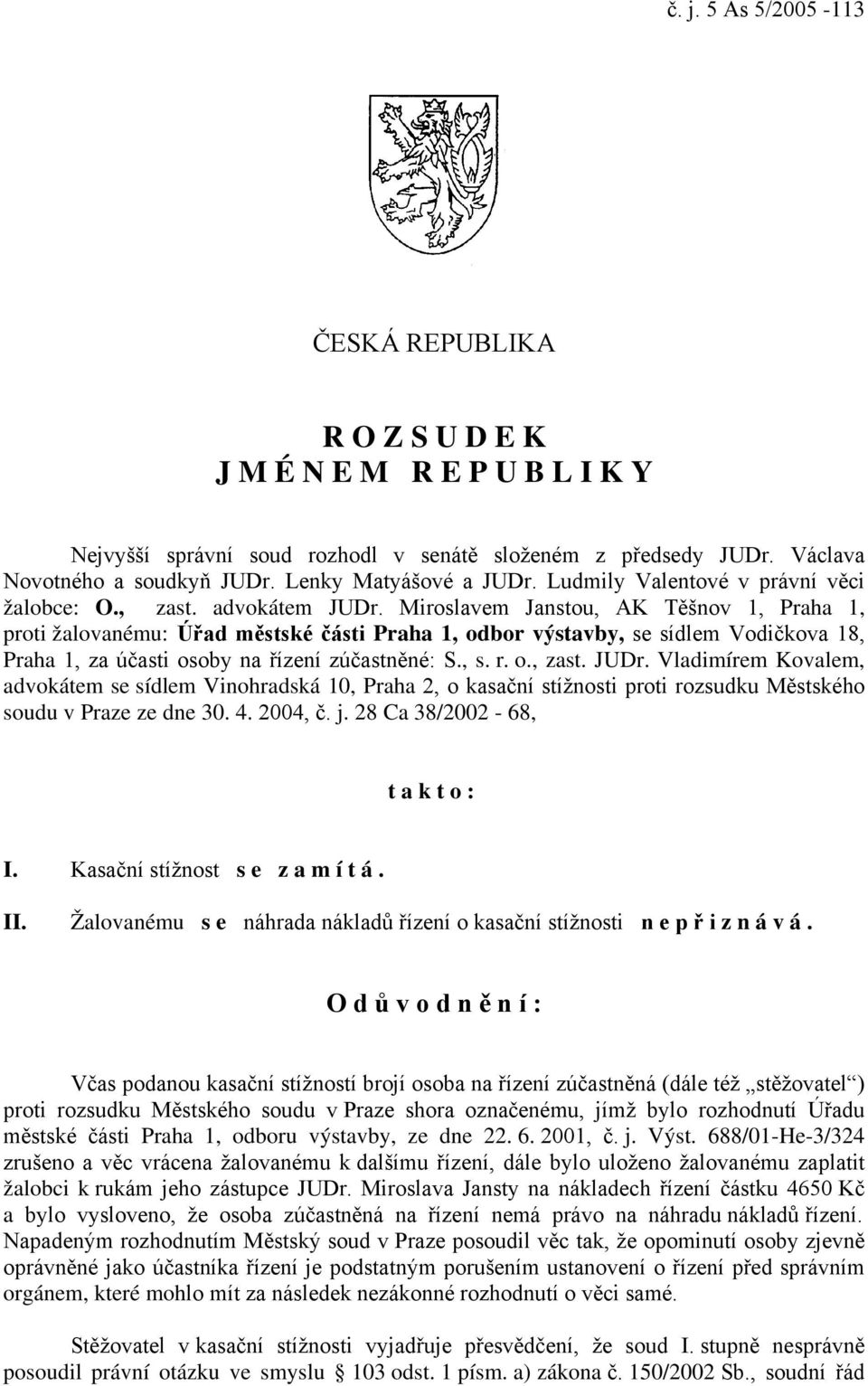 č. j. 5 As 5/2005 -113

ČESKÁ REPUBLIKA

R O Z S U D E K
J M É N E M R E P U B L I K Y

Nejvyšší správní soud rozhodl v senátě složeném z předsedy JUDr. Václava Novotného a soudkyň JUDr. Lenky Matyášové a JUDr. Ludmily Valentové v právní věci žalobce: O., zast. advokátem JUDr. Miroslavem Janstou, AK Těšnov 1, Praha 1, proti žalovanému: Úřad městské části Praha 1, odbor výstavby, se sídlem Vodičkova 18, Praha 1, za účasti osoby na řízení zúčastněné: S., s. r. o., zast. JUDr. Vladimírem Kovalem, advokátem se sídlem Vinohradská 10, Praha 2, o kasační stížnosti proti rozsudku Městského soudu v Praze ze dne 30. 4. 2004, č. j. 28 Ca 38/2002 - 68,

t a k t o :

I. Kasační stížnost s e z a m í t á .

II. Žalovanému s e náhrada nákladů řízení o kasační stížnosti n e p ř i z n á v á .

O d ů v o d n ě n í :

Včas podanou kasační stížností brojí osoba na řízení zúčastněná (dále též „stěžovatel“) proti rozsudku Městského soudu v Praze shora označenému, jímž bylo rozhodnutí Úřadu městské části Praha 1, odboru výstavby, ze dne 22. 6. 2001, č. j. Výst. 688/01-He-3/324 zrušeno a věc vrácena žalovanému k dalšímu řízení, dále bylo uloženo žalovanému zaplatit žalobci k rukám jeho zástupce JUDr. Miroslava Jansty na nákladech řízení částku 4650 Kč a bylo vysloveno, že osoba zúčastněná na řízení nemá právo na náhradu nákladů řízení. Napadeným rozhodnutím Městský soud v Praze posoudil věc tak, že opominutí osoby zjevně oprávněné jako účastníka řízení je podstatným porušením ustanovení o řízení před správním orgánem, které mohlo mít za následek nezákonné rozhodnutí o věci samé.

Stěžovatel v kasační stížnosti vyjadřuje přesvědčení, že soud I. stupně nesprávně posoudil právní otázku ve smyslu § 103 odst. 1 písm. a) zákona č. 150/2002 Sb., soudní řád